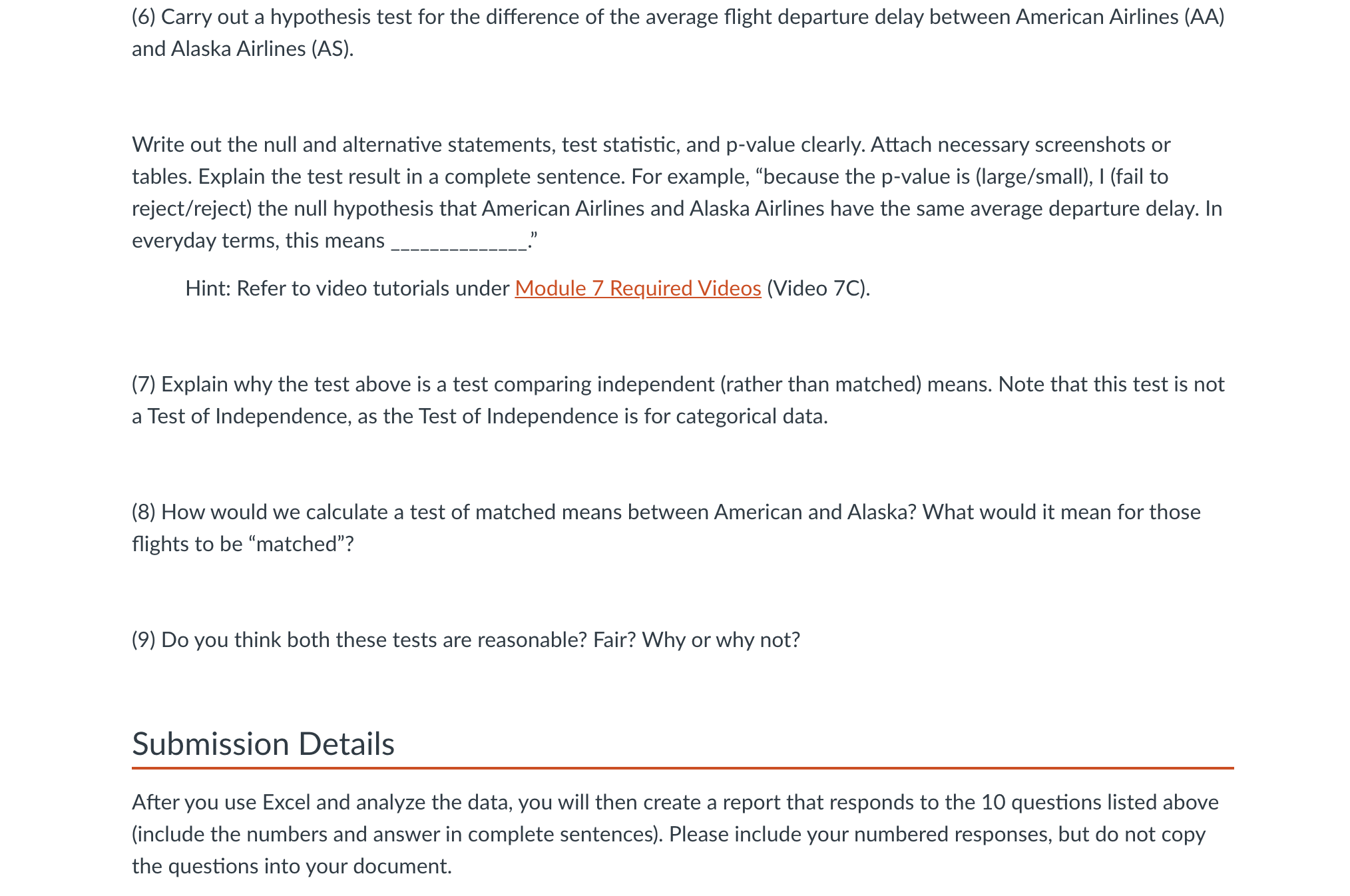 (6) Carry out a hypothesis test for the difference of the average flight departure delay between American Airlines (AA) and Alaska Airlines (AS).

Write out the null and alternative statements, test statistic, and p-value clearly. Attach necessary screenshots or tables. Explain the test result in a complete sentence. For example, “because the p-value is (large/small), I (fail to reject/reject) the null hypothesis that American Airlines and Alaska Airlines have the same average departure delay. In everyday terms, this means _____________.”

Hint: Refer to video tutorials under Module 7 Required Videos (Video 7C).

(7) Explain why the test above is a test comparing independent (rather than matched) means. Note that this test is not a Test of Independence, as the Test of Independence is for categorical data.

(8) How would we calculate a test of matched means between American and Alaska? What would it mean for those flights to be “matched”?

(9) Do you think both these tests are reasonable? Fair? Why or why not?

Submission Details

After you use Excel and analyze the data, you will then create a report that responds to the 10 questions listed above (include the numbers and answer in complete sentences). Please include your numbered responses, but do not copy the questions into your document.